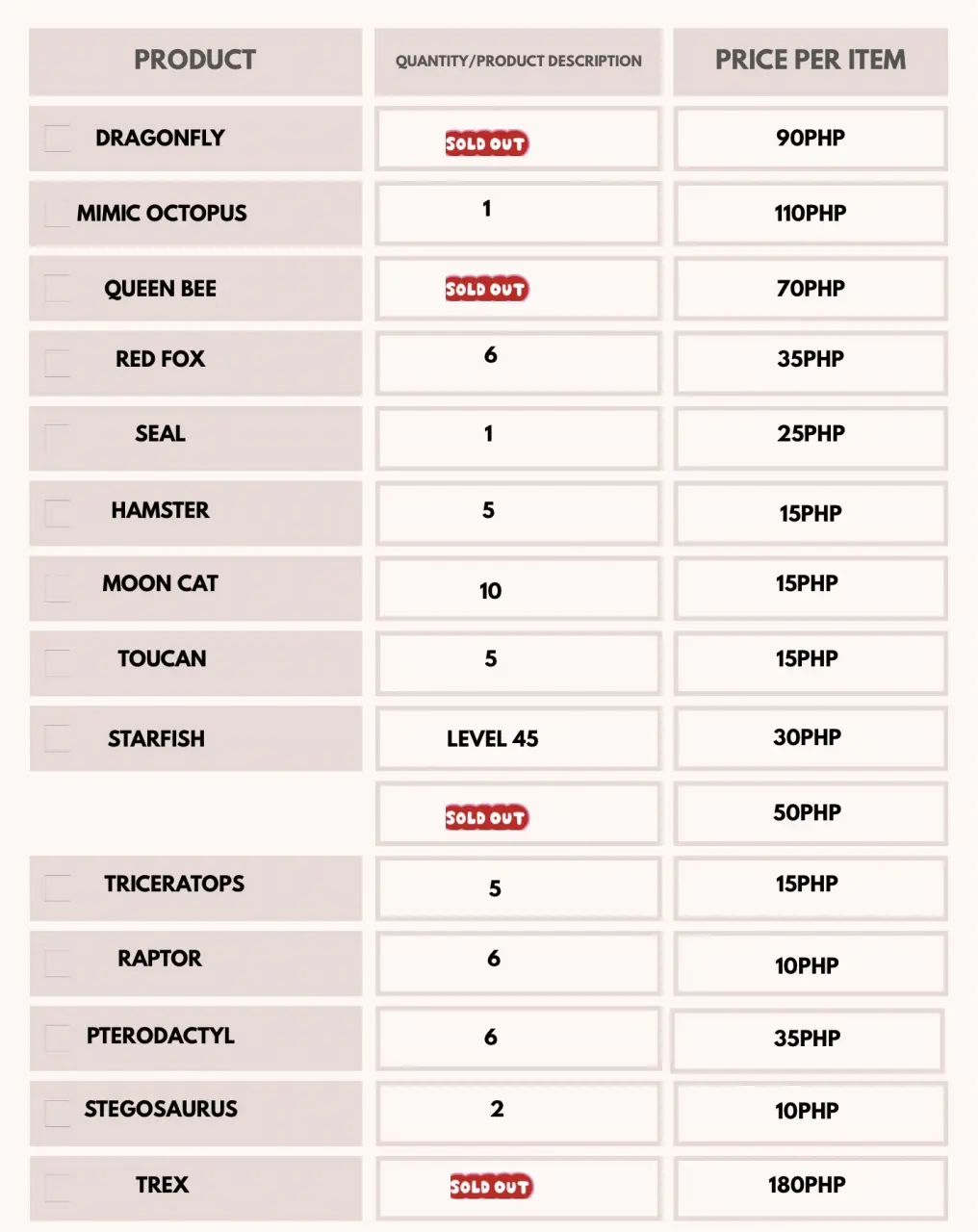 | PRODUCT | QUANTITY/PRODUCT DESCRIPTION | PRICE PER ITEM |
|---|---|---|
| DRAGONFLY | SOLD OUT | 90PHP |
| MIMIC OCTOPUS | 1 | 110PHP |
| QUEEN BEE | SOLD OUT | 70PHP |
| RED FOX | 6 | 35PHP |
| SEAL | 1 | 25PHP |
| HAMSTER | 5 | 15PHP |
| MOON CAT | 10 | 15PHP |
| TOUCAN | 5 | 15PHP |
| STARFISH | LEVEL 45 | 30PHP |
| | SOLD OUT | 50PHP |
| TRICERATOPS | 5 | 15PHP |
| RAPTOR | 6 | 10PHP |
| PTERODACTYL | 6 | 35PHP |
| STEGOSAURUS | 2 | 10PHP |
| TREX | SOLD OUT | 180PHP |